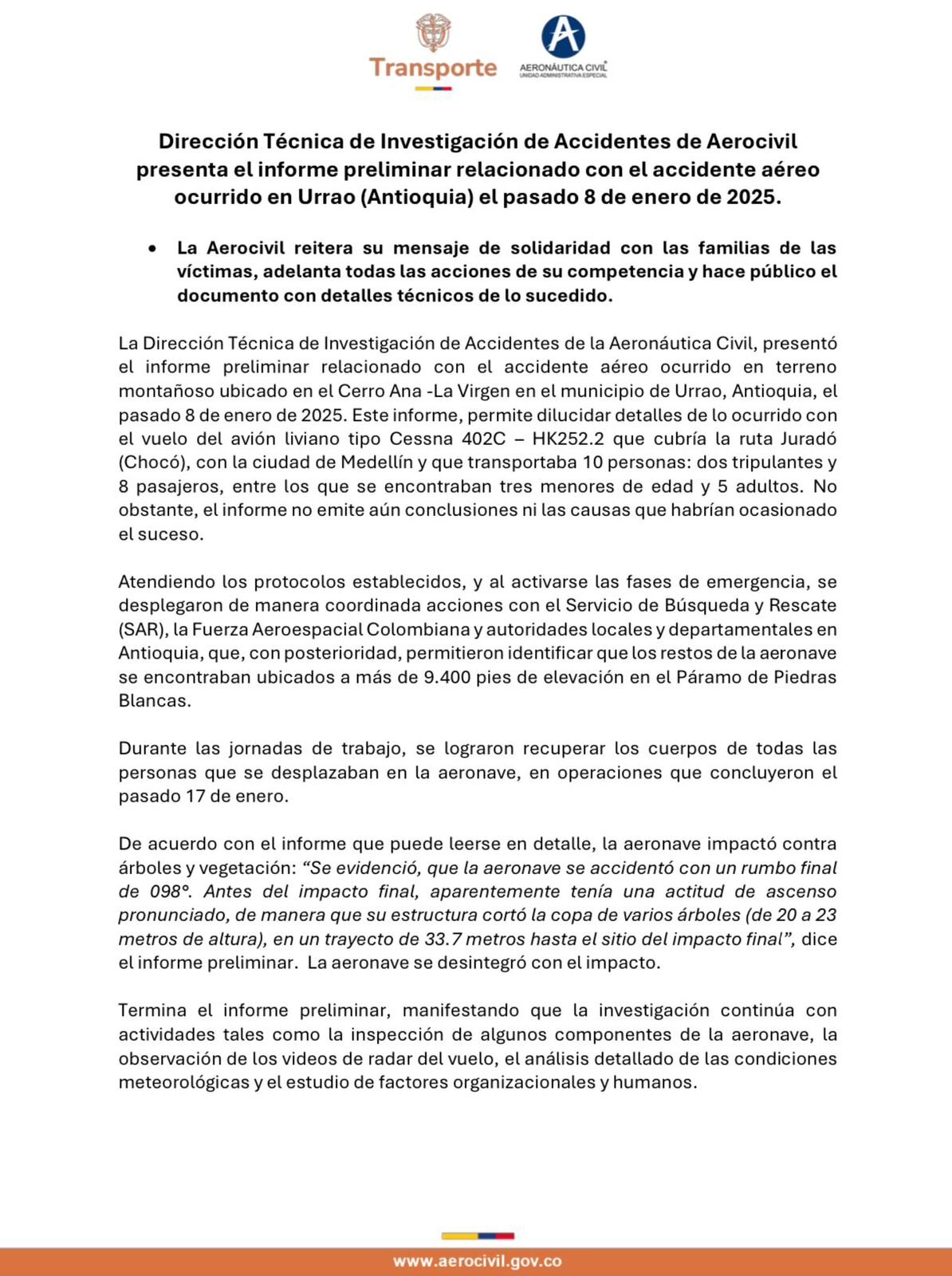 Transporte

AERONÁUTICA CIVIL
UNIDAD ADMINISTRATIVA ESPECIAL

Dirección Técnica de Investigación de Accidentes de Aerocivil presenta el informe preliminar relacionado con el accidente aéreo ocurrido en Urrao (Antioquia) el pasado 8 de enero de 2025.

• La Aerocivil reitera su mensaje de solidaridad con las familias de las víctimas, adelanta todas las acciones de su competencia y hace público el documento con detalles técnicos de lo sucedido.

La Dirección Técnica de Investigación de Accidentes de la Aeronáutica Civil, presentó el informe preliminar relacionado con el accidente aéreo ocurrido en terreno montañoso ubicado en el Cerro Ana -La Virgen en el municipio de Urrao, Antioquia, el pasado 8 de enero de 2025. Este informe, permite dilucidar detalles de lo ocurrido con el vuelo del avión liviano tipo Cessna 402C – HK252.2 que cubría la ruta Juradó (Chocó), con la ciudad de Medellín y que transportaba 10 personas: dos tripulantes y 8 pasajeros, entre los que se encontraban tres menores de edad y 5 adultos. No obstante, el informe no emite aún conclusiones ni las causas que habrían ocasionado el suceso.

Atendiendo los protocolos establecidos, y al activarse las fases de emergencia, se desplegaron de manera coordinada acciones con el Servicio de Búsqueda y Rescate (SAR), la Fuerza Aeroespacial Colombiana y autoridades locales y departamentales en Antioquia, que, con posterioridad, permitieron identificar que los restos de la aeronave se encontraban ubicados a más de 9.400 pies de elevación en el Páramo de Piedras Blancas.

Durante las jornadas de trabajo, se lograron recuperar los cuerpos de todas las personas que se desplazaban en la aeronave, en operaciones que concluyeron el pasado 17 de enero.

De acuerdo con el informe que puede leerse en detalle, la aeronave impactó contra árboles y vegetación: “Se evidenció, que la aeronave se accidentó con un rumbo final de 098°. Antes del impacto final, aparentemente tenía una actitud de ascenso pronunciado, de manera que su estructura cortó la copa de varios árboles (de 20 a 23 metros de altura), en un trayecto de 33.7 metros hasta el sitio del impacto final”, dice el informe preliminar. La aeronave se desintegró con el impacto.

Termina el informe preliminar, manifestando que la investigación continúa con actividades tales como la inspección de algunos componentes de la aeronave, la observación de los videos de radar del vuelo, el análisis detallado de las condiciones meteorológicas y el estudio de factores organizacionales y humanos.

www.aerocivil.gov.co